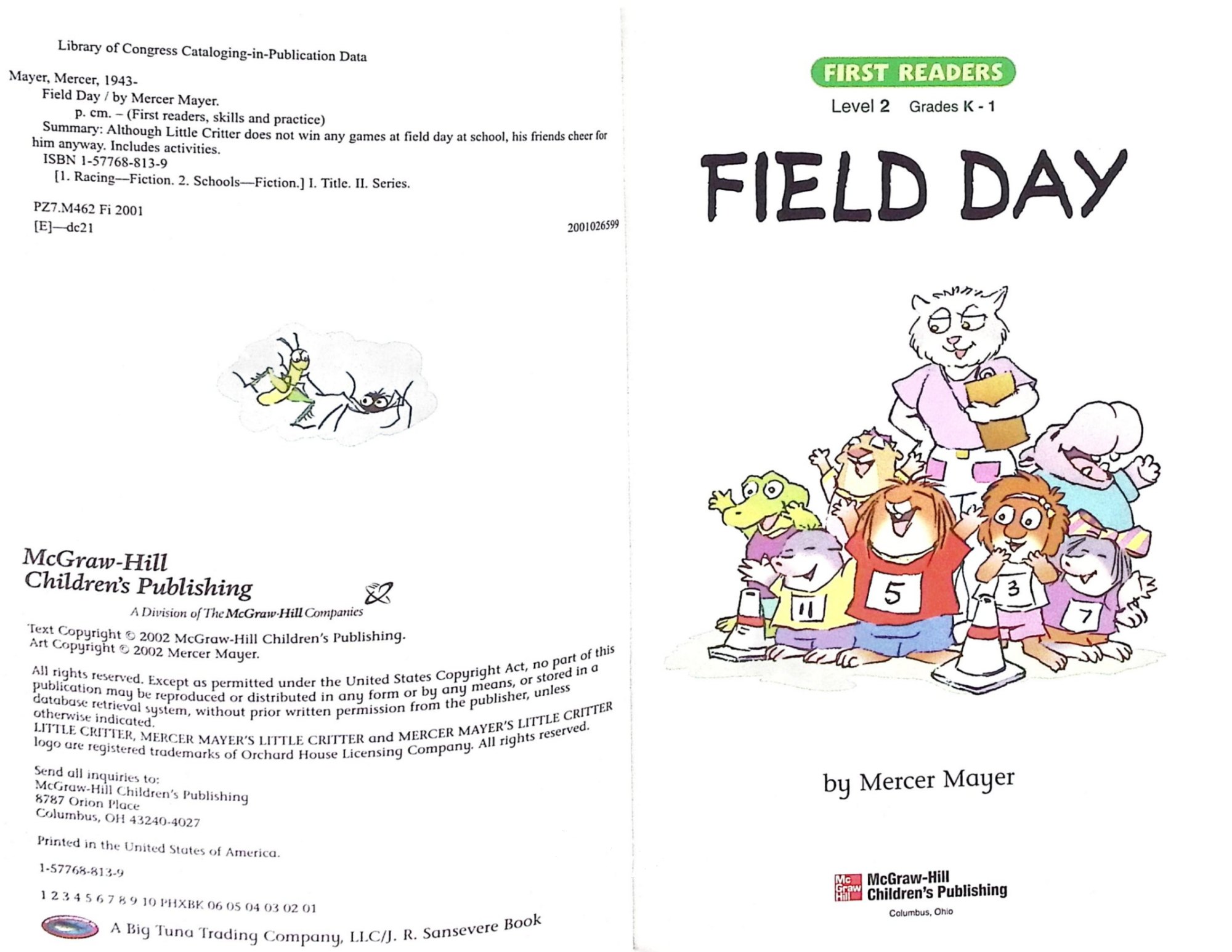 Library of Congress Cataloging-in-Publication Data

Mayer, Mercer, 1943-
Field Day / by Mercer Mayer.
p. cm. – (First readers, skills and practice)
Summary: Although Little Critter does not win any games at field day at school, his friends cheer for him anyway. Includes activities.
ISBN 1-57768-813-9
[1. Racing—Fiction. 2. Schools—Fiction.] I. Title. II. Series.

PZ7.M462 Fi 2001
[E]—dc21 2001026599

McGraw-Hill Children's Publishing
A Division of The McGraw-Hill Companies

Text Copyright © 2002 McGraw-Hill Children's Publishing.
Art Copyright © 2002 Mercer Mayer.

All rights reserved. Except as permitted under the United States Copyright Act, no part of this publication may be reproduced or distributed in any form or by any means, or stored in a database retrieval system, without prior written permission from the publisher, unless otherwise indicated.
LITTLE CRITTER, MERCER MAYER'S LITTLE CRITTER and MERCER MAYER'S LITTLE CRITTER logo are registered trademarks of Orchard House Licensing Company. All rights reserved.

Send all inquiries to:
McGraw-Hill Children's Publishing
8787 Orion Place
Columbus, OH 43240-4027

Printed in the United States of America.

1-57768-813-9

1 2 3 4 5 6 7 8 9 10 PHXBK 06 05 04 03 02 01

A Big Tuna Trading Company, LLC/J. R. Sansevere Book

FIRST READERS
Level 2 Grades K - 1

FIELD DAY

11 5 3 7

by Mercer Mayer

Mc Graw Hill McGraw-Hill Children's Publishing
Columbus, Ohio